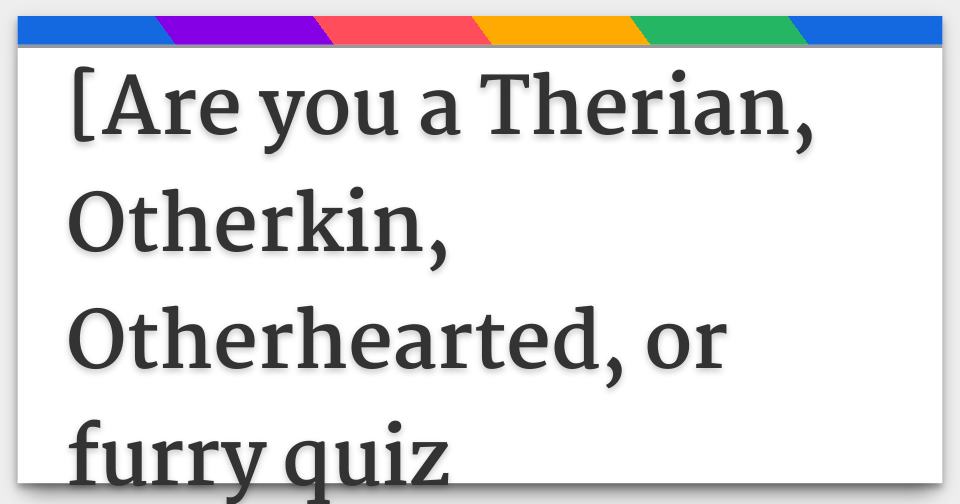 [Are you a Therian, Otherkin, Otherhearted, or furry quiz